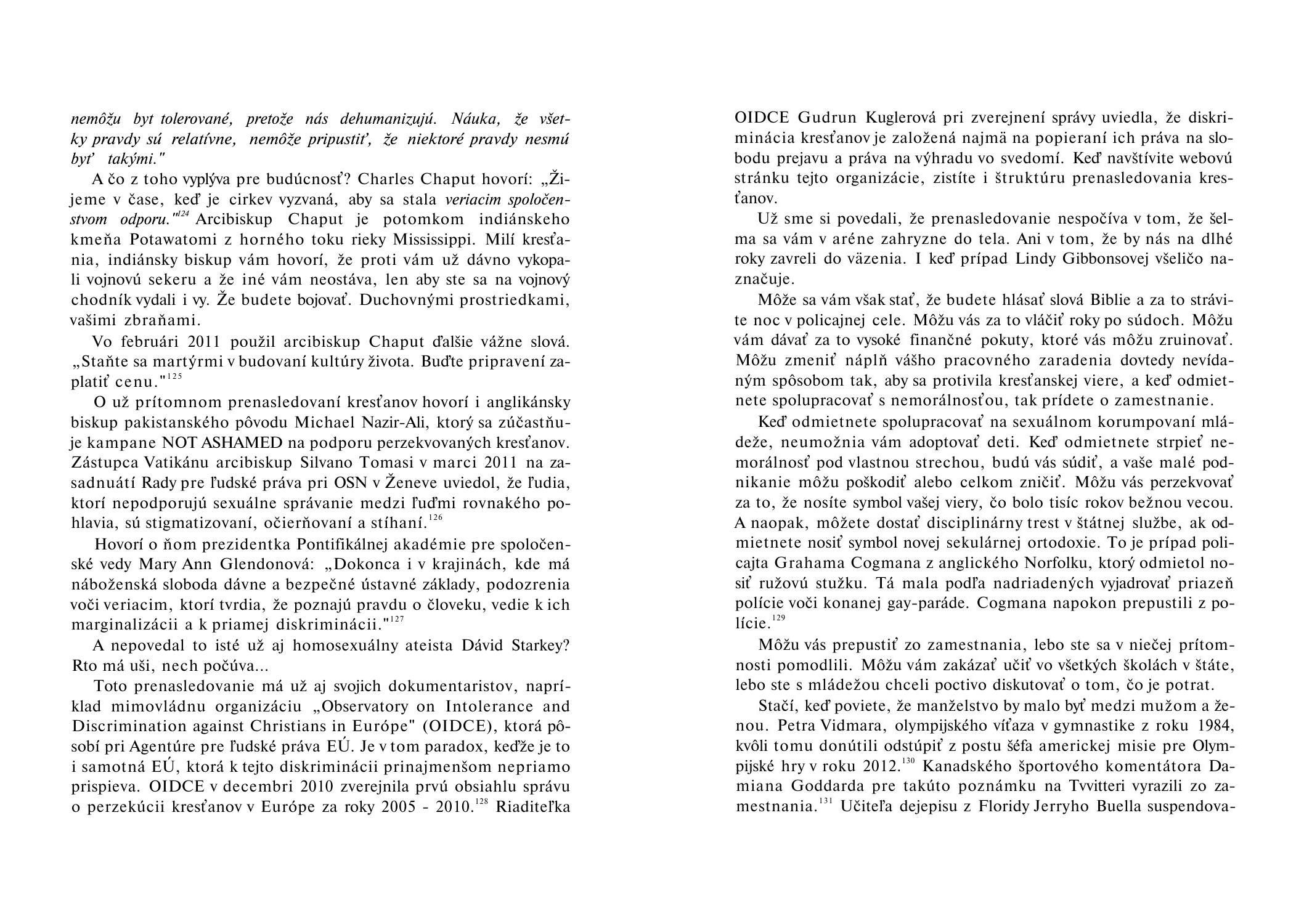 nemôžu byt tolerované, pretože nás dehumanizujú. Náuka, že všetky pravdy sú relatívne, nemôže pripustiť, že niektoré pravdy nesmú byť takými."

A čo z toho vyplýva pre budúcnosť? Charles Chaput hovorí: „Žijeme v čase, keď je cirkev vyzvaná, aby sa stala veriacim spoločenstvom odporu."$^{124}$ Arcibiskup Chaput je potomkom indiánskeho kmeňa Potawatomi z horného toku rieky Mississippi. Milí kresťania, indiánsky biskup vám hovorí, že proti vám už dávno vykopali vojnovú sekeru a že iné vám neostáva, len aby ste sa na vojnový chodník vydali i vy. Že budete bojovať. Duchovnými prostriedkami, vašimi zbraňami.

Vo februári 2011 použil arcibiskup Chaput ďalšie vážne slová. „Staňte sa martýrmi v budovaní kultúry života. Buďte pripravení zaplatiť cenu."$^{125}$

O už prítomnom prenasledovaní kresťanov hovorí i anglikánsky biskup pakistanského pôvodu Michael Nazir-Ali, ktorý sa zúčastňuje kampane NOT ASHAMED na podporu perzekvovaných kresťanov. Zástupca Vatikánu arcibiskup Silvano Tomasi v marci 2011 na zasadnuátí Rady pre ľudské práva pri OSN v Ženeve uviedol, že ľudia, ktorí nepodporujú sexuálne správanie medzi ľuďmi rovnakého pohlavia, sú stigmatizovaní, očierňovaní a stíhaní.$^{126}$

Hovorí o ňom prezidentka Pontifikálnej akadémie pre spoločenské vedy Mary Ann Glendonová: „Dokonca i v krajinách, kde má náboženská sloboda dávne a bezpečné ústavné základy, podozrenia voči veriacim, ktorí tvrdia, že poznajú pravdu o človeku, vedie k ich marginalizácii a k priamej diskriminácii."$^{127}$

A nepovedal to isté už aj homosexuálny ateista Dávid Starkey? Rto má uši, nech počúva...

Toto prenasledovanie má už aj svojich dokumentaristov, napríklad mimovládnu organizáciu „Observatory on Intolerance and Discrimination against Christians in Európe" (OIDCE), ktorá pôsobí pri Agentúre pre ľudské práva EÚ. Je v tom paradox, keďže je to i samotná EÚ, ktorá k tejto diskriminácii prinajmenšom nepriamo prispieva. OIDCE v decembri 2010 zverejnila prvú obsiahlu správu o perzekúcii kresťanov v Európe za roky 2005 - 2010.$^{128}$ Riaditeľka OIDCE Gudrun Kuglerová pri zverejnení správy uviedla, že diskriminácia kresťanov je založená najmä na popieraní ich práva na slobodu prejavu a práva na výhradu vo svedomí. Keď navštívite webovú stránku tejto organizácie, zistíte i štruktúru prenasledovania kresťanov.

Už sme si povedali, že prenasledovanie nespočíva v tom, že šelma sa vám v aréne zahryzne do tela. Ani v tom, že by nás na dlhé roky zavreli do väzenia. I keď prípad Lindy Gibbonsovej všeličo naznačuje.

Môže sa vám však stať, že budete hlásať slová Biblie a za to strávite noc v policajnej cele. Môžu vás za to vláčiť roky po súdoch. Môžu vám dávať za to vysoké finančné pokuty, ktoré vás môžu zruinovať. Môžu zmeniť náplň vášho pracovného zaradenia dovtedy nevídaným spôsobom tak, aby sa protivila kresťanskej viere, a keď odmietnete spolupracovať s nemorálnosťou, tak prídete o zamestnanie.

Keď odmietnete spolupracovať na sexuálnom korumpovaní mládeže, neumožnia vám adoptovať deti. Keď odmietnete strpieť nemorálnosť pod vlastnou strechou, budú vás súdiť, a vaše malé podnikanie môžu poškodiť alebo celkom zničiť. Môžu vás perzekvovať za to, že nosíte symbol vašej viery, čo bolo tisíc rokov bežnou vecou. A naopak, môžete dostať disciplinárny trest v štátnej službe, ak odmietnete nosiť symbol novej sekulárnej ortodoxie. To je prípad policajta Grahama Cogmana z anglického Norfolku, ktorý odmietol nosiť ružovú stužku. Tá mala podľa nadriadených vyjadrovať priazeň polície voči konanej gay-paráde. Cogmana napokon prepustili z polície.$^{129}$

Môžu vás prepustiť zo zamestnania, lebo ste sa v niečej prítomnosti pomodlili. Môžu vám zakázať učiť vo všetkých školách v štáte, lebo ste s mládežou chceli poctivo diskutovať o tom, čo je potrat.

Stačí, keď poviete, že manželstvo by malo byť medzi mužom a ženou. Petra Vidmara, olympijského víťaza v gymnastike z roku 1984, kvôli tomu donútili odstúpiť z postu šéfa americkej misie pre Olympijské hry v roku 2012.$^{130}$ Kanadského športového komentátora Damiana Goddarda pre takúto poznámku na Tvvitteri vyrazili zo zamestnania.$^{131}$ Učiteľa dejepisu z Floridy Jerryho Buella suspendova-